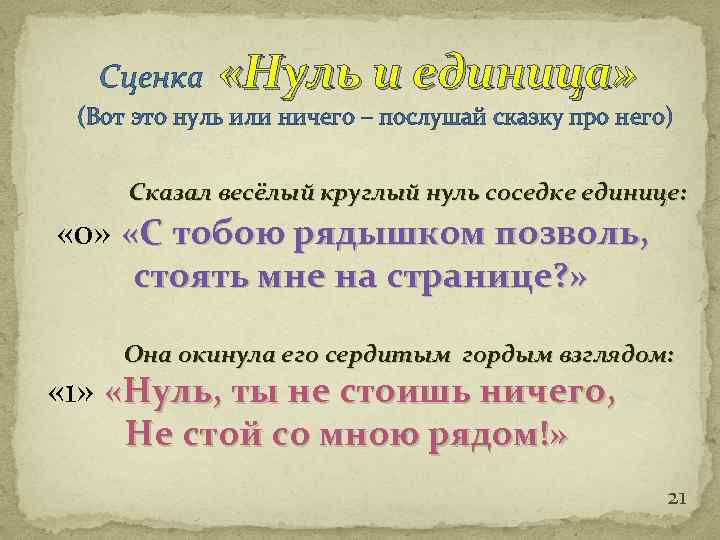 Сценка «Нуль и единица»
(Вот это нуль или ничего – послушай сказку про него)

Сказал весёлый круглый нуль соседке единице:
«0» «С тобою рядышком позволь, стоять мне на странице?»

Она окинула его сердитым гордым взглядом:
«1» «Нуль, ты не стоишь ничего, Не стой со мною рядом!»

21